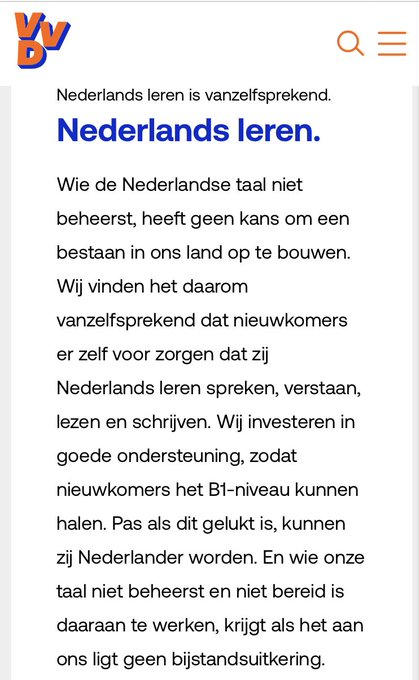 VVD

Nederlands leren is vanzelfsprekend.

Nederlands leren.

Wie de Nederlandse taal niet beheerst, heeft geen kans om een bestaan in ons land op te bouwen. Wij vinden het daarom vanzelfsprekend dat nieuwkomers er zelf voor zorgen dat zij Nederlands leren spreken, verstaan, lezen en schrijven. Wij investeren in goede ondersteuning, zodat nieuwkomers het B1-niveau kunnen halen. Pas als dit gelukt is, kunnen zij Nederlander worden. En wie onze taal niet beheerst en niet bereid is daaraan te werken, krijgt als het aan ons ligt geen bijstandsuitkering.